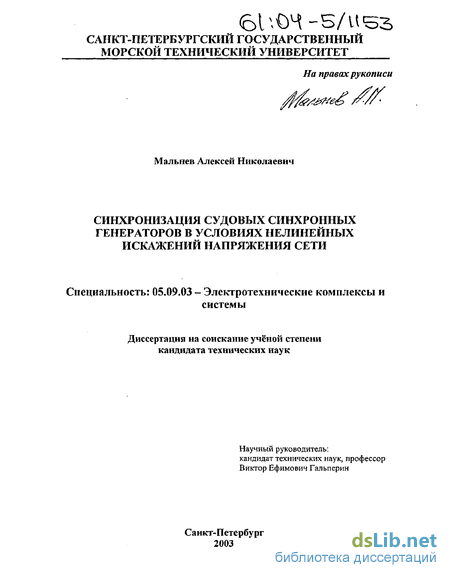 61:04-5/1153

САНКТ-ПЕТЕРБУРГСКИЙ ГОСУДАРСТВЕННЫЙ МОРСКОЙ ТЕХНИЧЕСКИЙ УНИВЕРСИТЕТ

На правах рукописи

Мальнев А.Н.

Мальнев Алексей Николаевич

СИНХРОНИЗАЦИЯ СУДОВЫХ СИНХРОННЫХ ГЕНЕРАТОРОВ В УСЛОВИЯХ НЕЛИНЕЙНЫХ ИСКАЖЕНИЙ НАПРЯЖЕНИЯ СЕТИ

Специальность: 05.09.03 – Электротехнические комплексы и системы

Диссертация на соискание учёной степени кандидата технических наук

Научный руководитель:
кандидат технических наук, профессор
Виктор Ефимович Гальперин

Санкт-Петербург
2003

dsLib.net
библиотека диссертаций